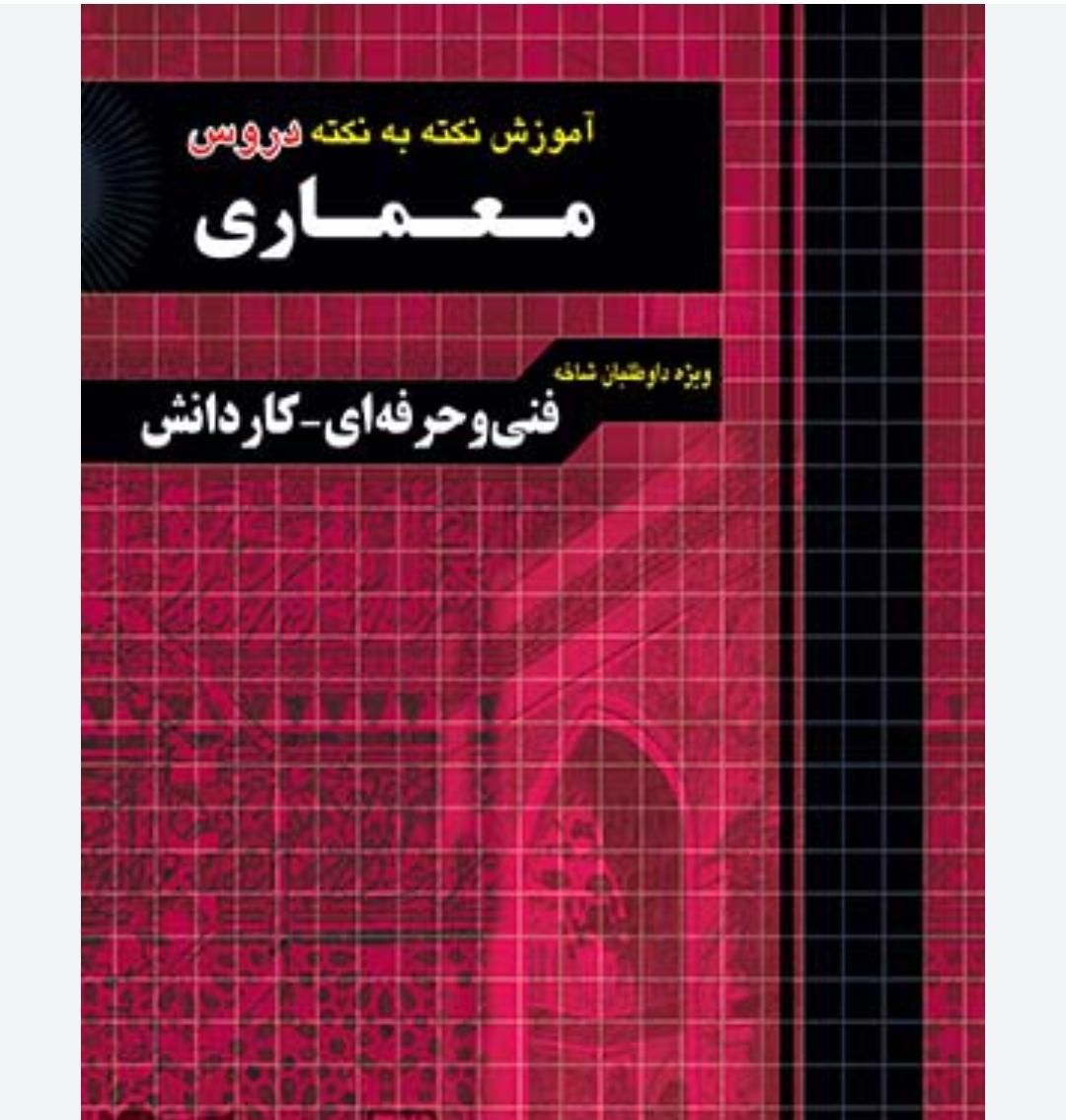 آموزش نکته به نکته دروس
معماری

ویژه داوطلبان شاخه
فنی‌وحرفه‌ای-کاردانش